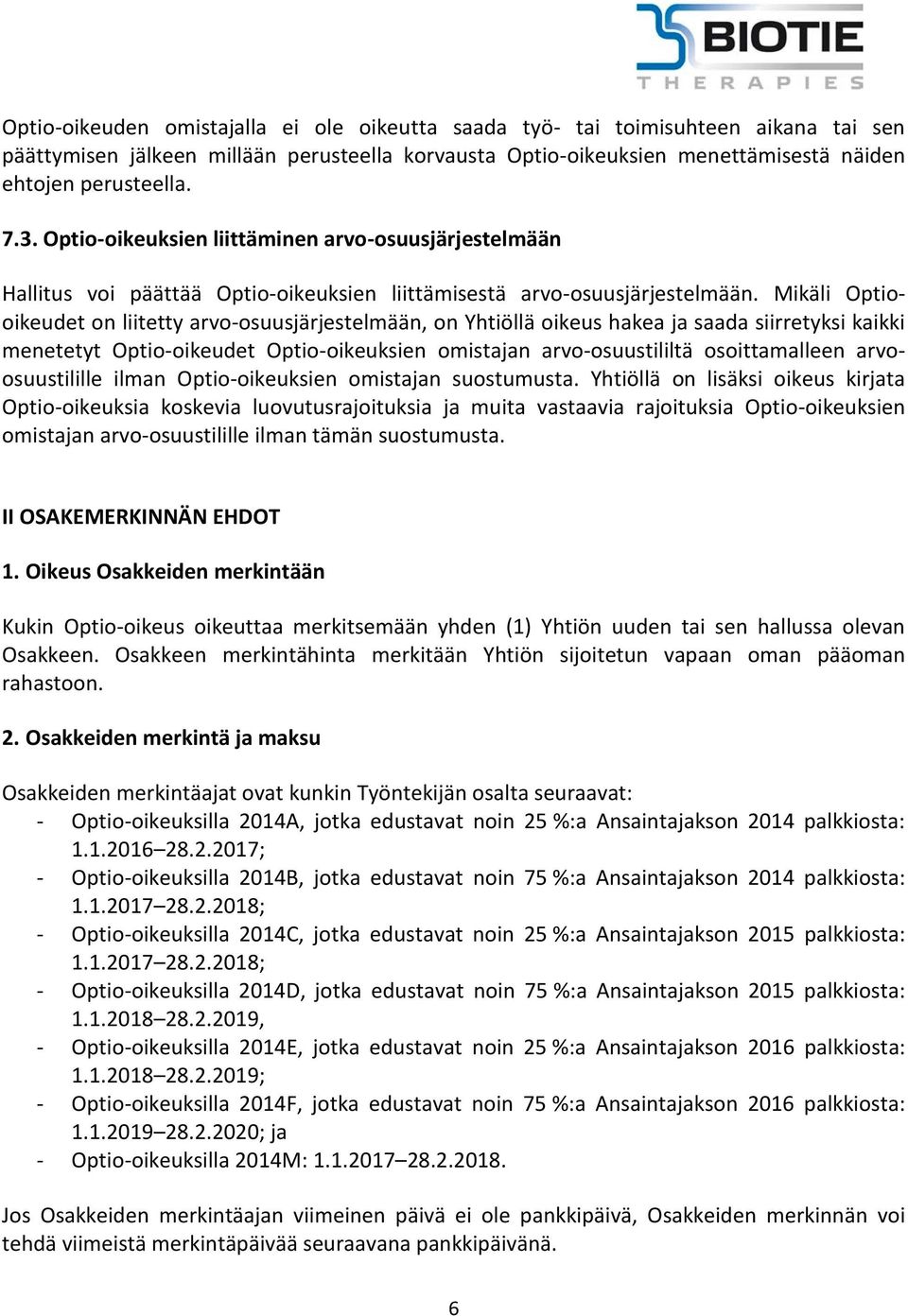 BIOTIE
THERAPIES

Optio-oikeuden omistajalla ei ole oikeutta saada työ- tai toimisuhteen aikana tai sen päättymisen jälkeen millään perusteella korvausta Optio-oikeuksien menettämisestä näiden ehtojen perusteella.

7.3. Optio-oikeuksien liittäminen arvo-osuusjärjestelmään

Hallitus voi päättää Optio-oikeuksien liittämisestä arvo-osuusjärjestelmään. Mikäli Optio-oikeudet on liitetty arvo-osuusjärjestelmään, on Yhtiöllä oikeus hakea ja saada siirretyksi kaikki menetetyt Optio-oikeudet Optio-oikeuksien omistajan arvo-osuustililtä osoittamalleen arvo-osuustilille ilman Optio-oikeuksien omistajan suostumusta. Yhtiöllä on lisäksi oikeus kirjata Optio-oikeuksia koskevia luovutusrajoituksia ja muita vastaavia rajoituksia Optio-oikeuksien omistajan arvo-osuustilille ilman tämän suostumusta.

II OSAKEMERKINNÄN EHDOT

1. Oikeus Osakkeiden merkintään

Kukin Optio-oikeus oikeuttaa merkitsemään yhden (1) Yhtiön uuden tai sen hallussa olevan Osakkeen. Osakkeen merkintähinta merkitään Yhtiön sijoitetun vapaan oman pääoman rahastoon.

2. Osakkeiden merkintä ja maksu

Osakkeiden merkintäajat ovat kunkin Työntekijän osalta seuraavat:
- Optio-oikeuksilla 2014A, jotka edustavat noin 25 %:a Ansaintajakson 2014 palkkiosta: 1.1.2016–28.2.2017;
- Optio-oikeuksilla 2014B, jotka edustavat noin 75 %:a Ansaintajakson 2014 palkkiosta: 1.1.2017–28.2.2018;
- Optio-oikeuksilla 2014C, jotka edustavat noin 25 %:a Ansaintajakson 2015 palkkiosta: 1.1.2017–28.2.2018;
- Optio-oikeuksilla 2014D, jotka edustavat noin 75 %:a Ansaintajakson 2015 palkkiosta: 1.1.2018–28.2.2019,
- Optio-oikeuksilla 2014E, jotka edustavat noin 25 %:a Ansaintajakson 2016 palkkiosta: 1.1.2018–28.2.2019;
- Optio-oikeuksilla 2014F, jotka edustavat noin 75 %:a Ansaintajakson 2016 palkkiosta: 1.1.2019–28.2.2020; ja
- Optio-oikeuksilla 2014M: 1.1.2017–28.2.2018.

Jos Osakkeiden merkintäajan viimeinen päivä ei ole pankkipäivä, Osakkeiden merkinnän voi tehdä viimeistä merkintäpäivää seuraavana pankkipäivänä.

6